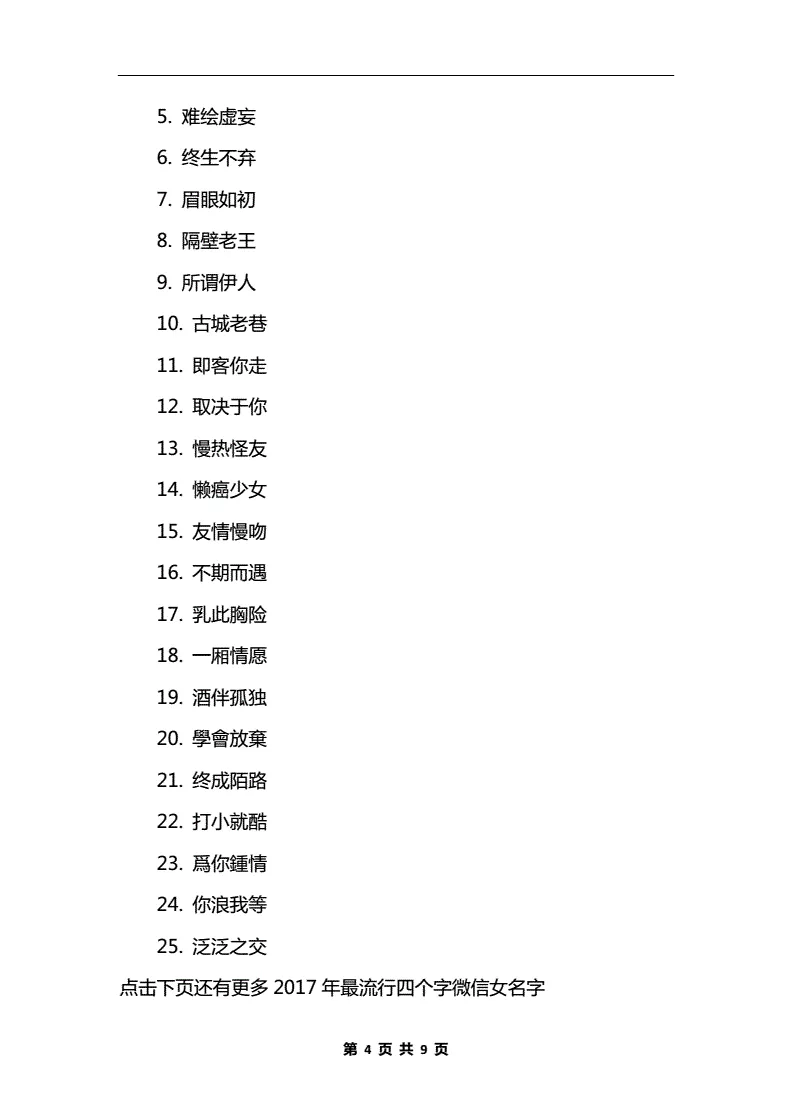 5. 难绘虚妄

6. 终生不弃

7. 眉眼如初

8. 隔壁老王

9. 所谓伊人

10. 古城老巷

11. 即客你走

12. 取决于你

13. 慢热怪友

14. 懒癌少女

15. 友情慢吻

16. 不期而遇

17. 乳此胸险

18. 一厢情愿

19. 酒伴孤独

20. 學會放棄

21. 终成陌路

22. 打小就酷

23. 爲你鍾情

24. 你浪我等

25. 泛泛之交

点击下页还有更多 2017 年最流行四个字微信女名字

第 4 页 共 9 页